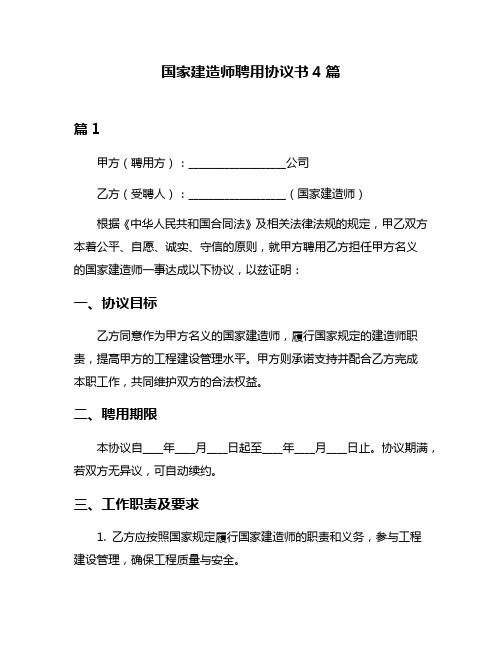 国家建造师聘用协议书 4 篇

篇 1

甲方（聘用方）：________________公司

乙方（受聘人）：________________（国家建造师）

根据《中华人民共和国合同法》及相关法律法规的规定，甲乙双方本着公平、自愿、诚实、守信的原则，就甲方聘用乙方担任甲方名义的国家建造师一事达成以下协议，以兹证明：

一、协议目标

乙方同意作为甲方名义的国家建造师，履行国家规定的建造师职责，提高甲方的工程建设管理水平。甲方则承诺支持并配合乙方完成本职工作，共同维护双方的合法权益。

二、聘用期限

本协议自___年___月___日起至___年___月___日止。协议期满，若双方无异议，可自动续约。

三、工作职责及要求

1. 乙方应按照国家规定履行国家建造师的职责和义务，参与工程建设管理，确保工程质量与安全。